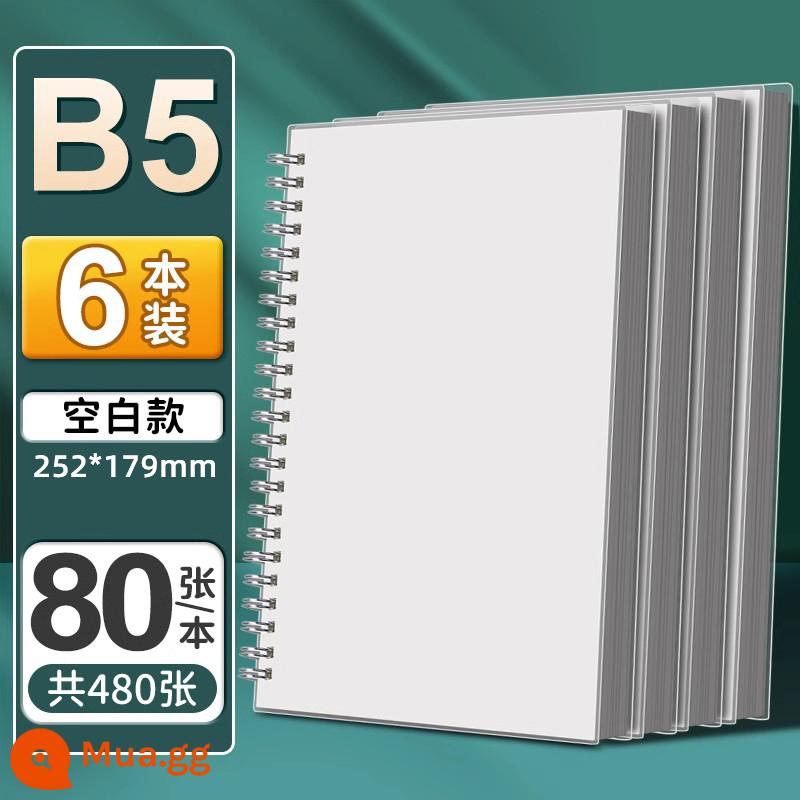 B5

6 本装

空白款

252*179mm

80 张/本

共480张

Mua.gg